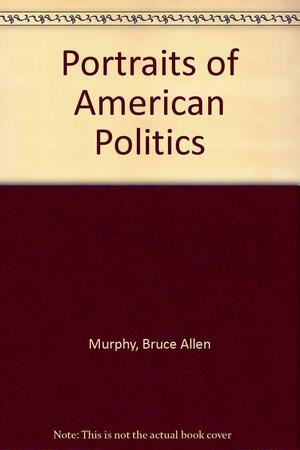 Portraits of American Politics

Murphy, Bruce Allen

Note: This is not the actual book cover